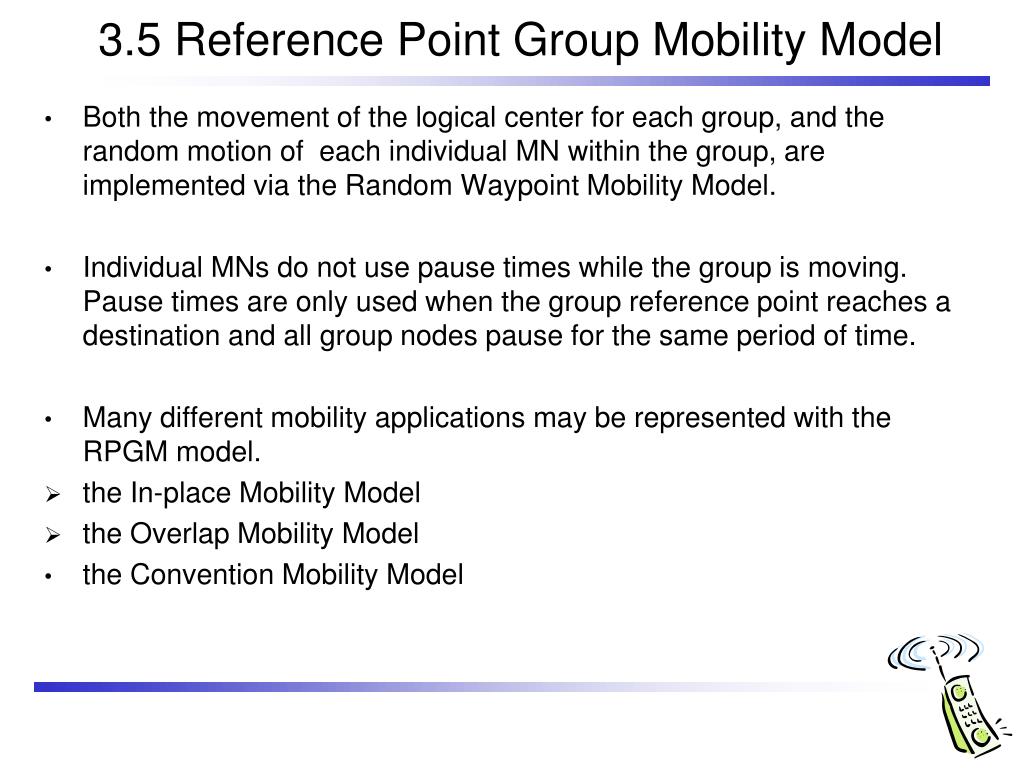 3.5 Reference Point Group Mobility Model

• Both the movement of the logical center for each group, and the random motion of each individual MN within the group, are implemented via the Random Waypoint Mobility Model.

• Individual MNs do not use pause times while the group is moving. Pause times are only used when the group reference point reaches a destination and all group nodes pause for the same period of time.

• Many different mobility applications may be represented with the RPGM model.
➢ the In-place Mobility Model
➢ the Overlap Mobility Model
• the Convention Mobility Model